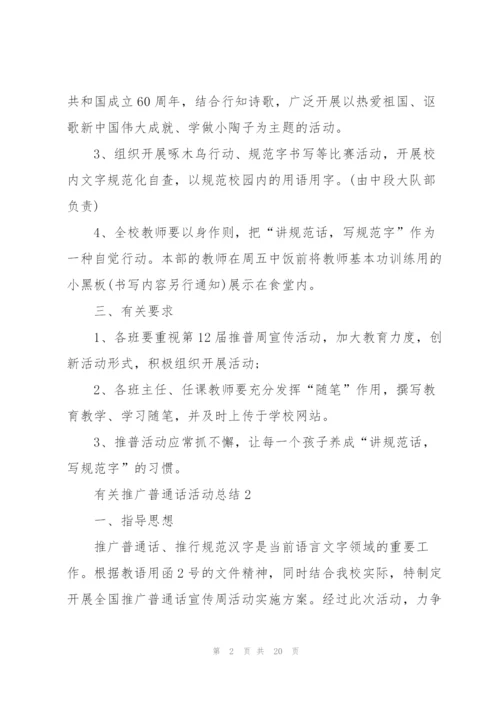 共和国成立60周年，结合行知诗歌，广泛开展以热爱祖国、讴歌新中国伟大成就、学做小陶子为主题的活动。

3、组织开展啄木鸟行动、规范字书写等比赛活动，开展校内文字规范化自查，以规范校园内的用语用字。(由中段大队部负责)

4、全校教师要以身作则，把“讲规范话，写规范字”作为一种自觉行动。本部的教师在周五中饭前将教师基本功训练用的小黑板(书写内容另行通知)展示在食堂内。

三、有关要求

1、各班要重视第12届推普周宣传活动，加大教育力度，创新活动形式，积极组织开展活动；

2、各班主任、任课教师要充分发挥“随笔”作用，撰写教育教学、学习随笔，并及时上传于学校网站。

3、推普活动应常抓不懈，让每一个孩子养成“讲规范话，写规范字”的习惯。

有关推广普通话活动总结2

一、指导思想

推广普通话、推行规范汉字是当前语言文字领域的重要工作。根据教语用函2号的文件精神，同时结合我校实际，特制定开展全国推广普通话宣传周活动实施方案。经过此次活动，力争

第 2 页 共 20 页